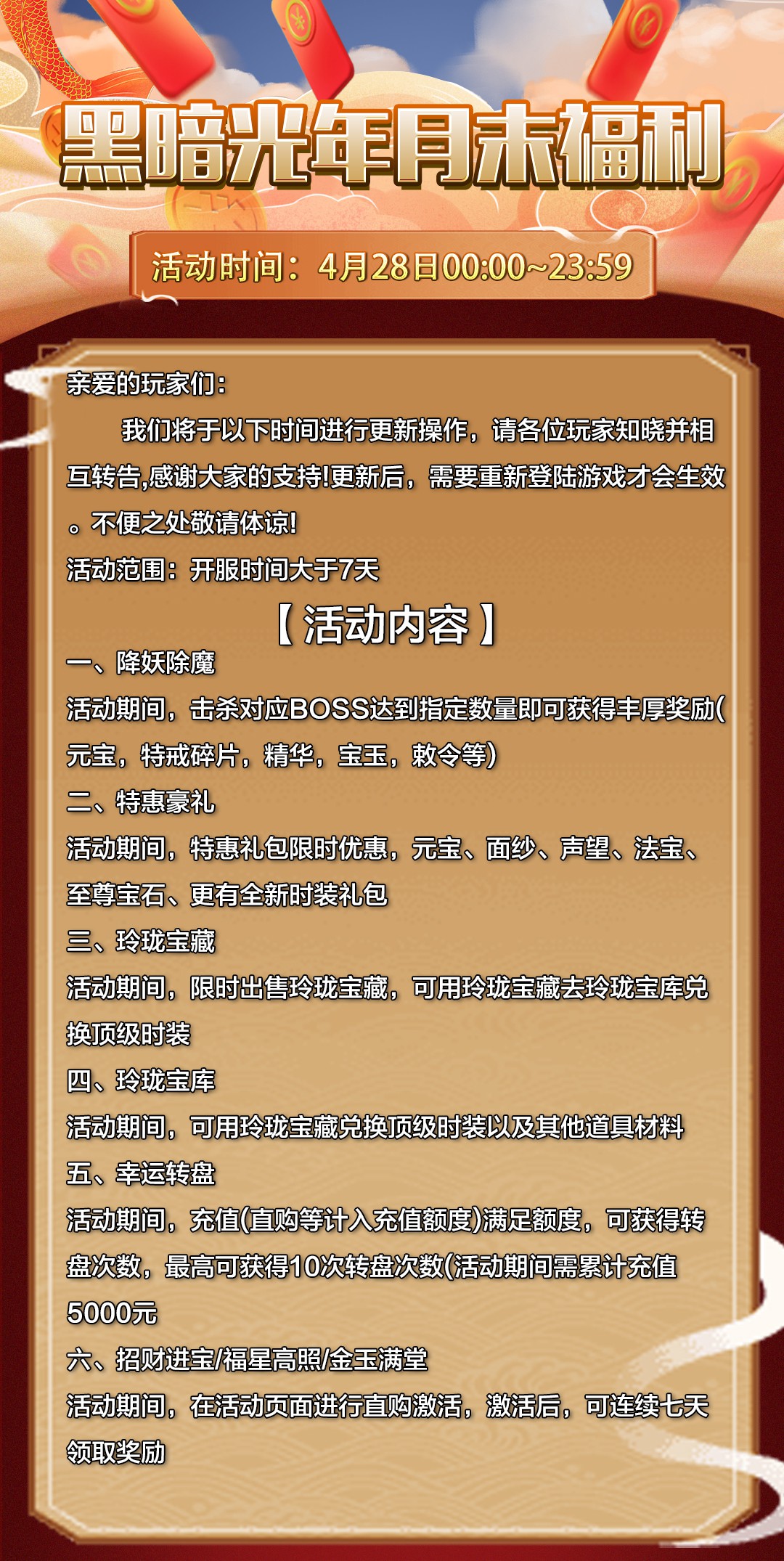 黑暗光年月末福利

活动时间：4月28日00:00~23:59

亲爱的玩家们：

我们将于以下时间进行更新操作，请各位玩家知晓并相互转告,感谢大家的支持!更新后，需要重新登陆游戏才会生效。不便之处敬请体谅!

活动范围：开服时间大于7天

【活动内容】

一、降妖除魔

活动期间，击杀对应BOSS达到指定数量即可获得丰厚奖励(元宝，特戒碎片，精华，宝玉，敕令等)

二、特惠豪礼

活动期间，特惠礼包限时优惠，元宝、面纱、声望、法宝、至尊宝石、更有全新时装礼包

三、玲珑宝藏

活动期间，限时出售玲珑宝藏，可用玲珑宝藏去玲珑宝库兑换顶级时装

四、玲珑宝库

活动期间，可用玲珑宝藏兑换顶级时装以及其他道具材料

五、幸运转盘

活动期间，充值(直购等计入充值额度)满足额度，可获得转盘次数，最高可获得10次转盘次数(活动期间需累计充值5000元

六、招财进宝/福星高照/金玉满堂

活动期间，在活动页面进行直购激活，激活后，可连续七天领取奖励